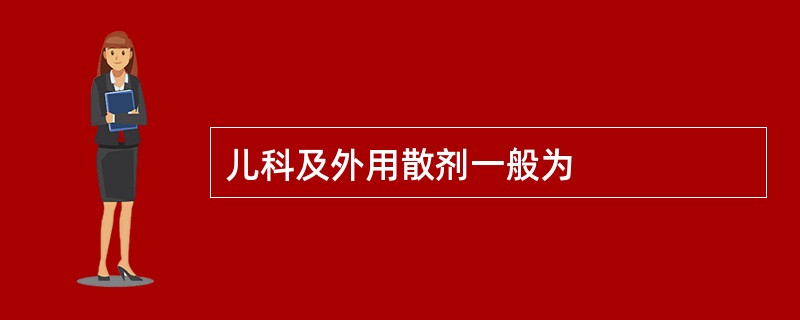 儿科及外用散剂一般为